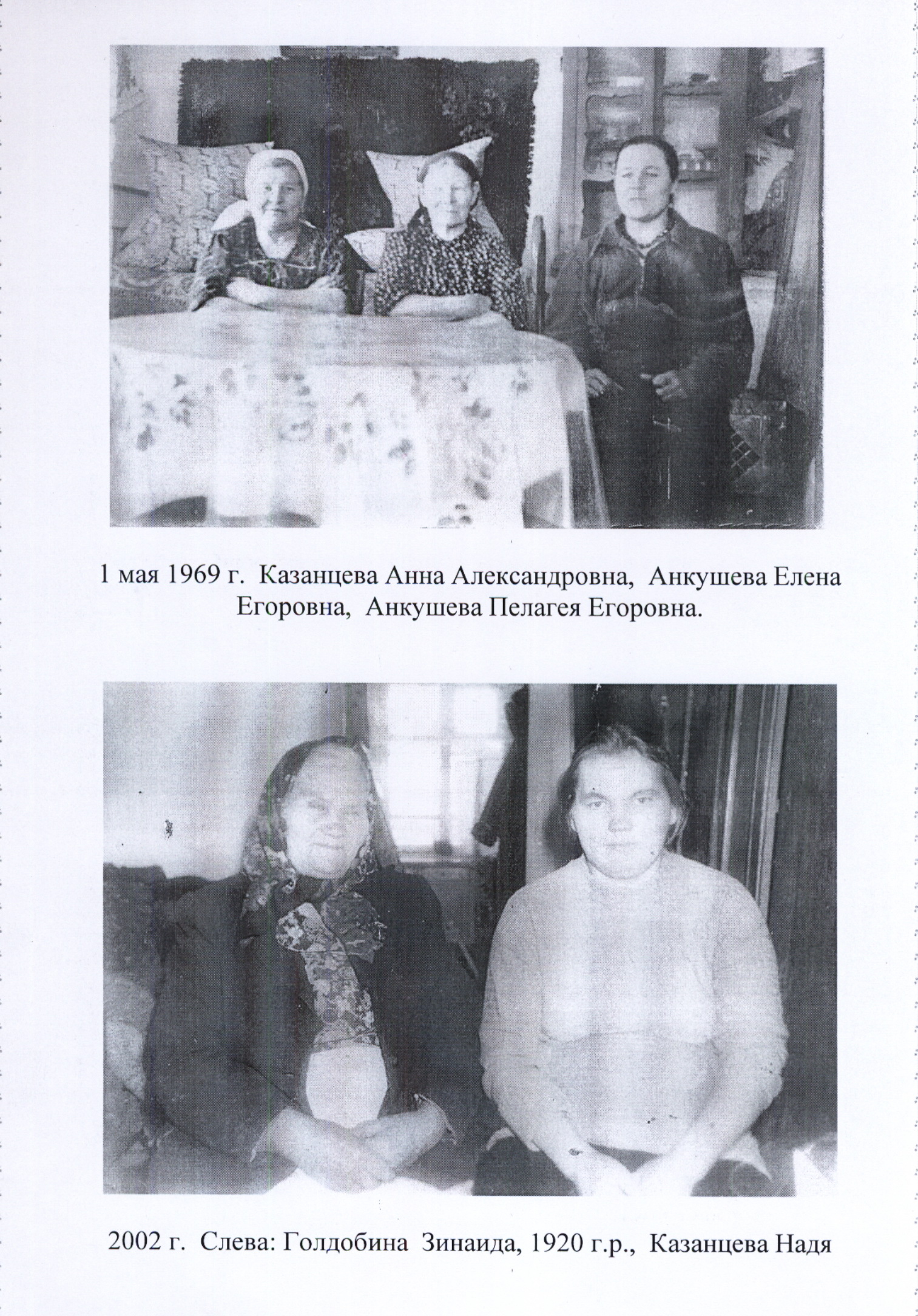 1 мая 1969 г. Казанцева Анна Александровна, Анкушева Елена Егоровна, Анкушева Пелагея Егоровна.

2002 г. Слева: Голдобина Зинаида, 1920 г.р., Казанцева Надя